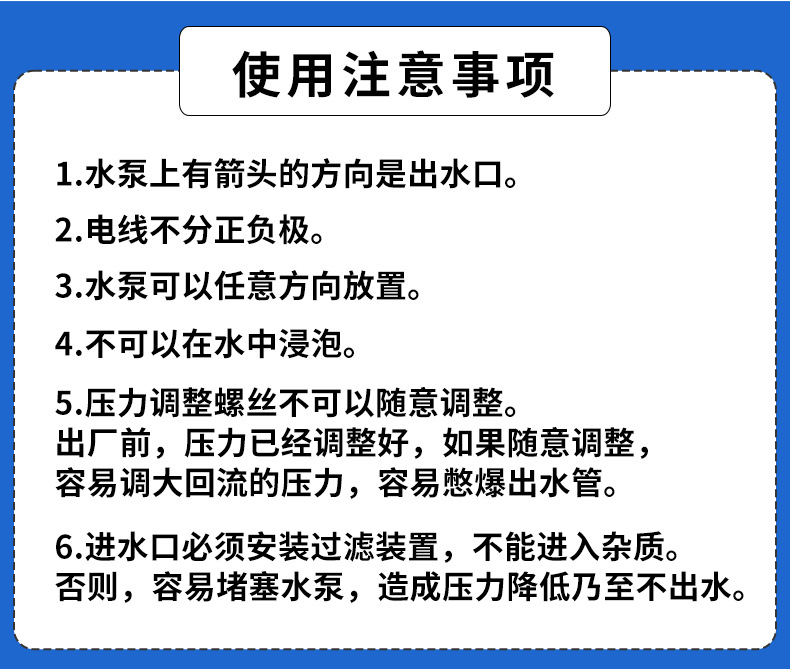 使用注意事项

1.水泵上有箭头的方向是出水口。

2.电线不分正负极。

3.水泵可以任意方向放置。

4.不可以在水中浸泡。

5.压力调整螺丝不可以随意调整。
出厂前，压力已经调整好，如果随意调整，
容易调大回流的压力，容易憋爆出水管。

6.进水口必须安装过滤装置，不能进入杂质。
否则，容易堵塞水泵，造成压力降低乃至不出水。